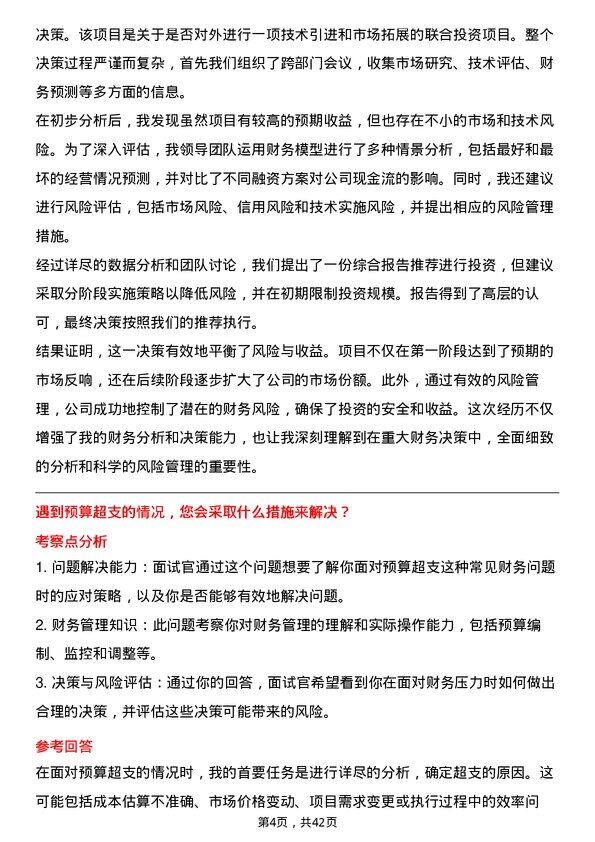 决策。该项目是关于是否对外进行一项技术引进和市场拓展的联合投资项目。整个决策过程严谨而复杂，首先我们组织了跨部门会议，收集市场研究、技术评估、财务预测等多方面的信息。

在初步分析后，我发现虽然项目有较高的预期收益，但也存在不小的市场和技术风险。为了深入评估，我领导团队运用财务模型进行了多种情景分析，包括最好和最坏的经营情况预测，并对比了不同融资方案对公司现金流的影响。同时，我还建议进行风险评估，包括市场风险、信用风险和技术实施风险，并提出相应的风险管理措施。

经过详尽的数据分析和团队讨论，我们提出了一份综合报告推荐进行投资，但建议采取分阶段实施策略以降低风险，并在初期限制投资规模。报告得到了高层的认可，最终决策按照我们的推荐执行。

结果证明，这一决策有效地平衡了风险与收益。项目不仅在第一阶段达到了预期的市场反响，还在后续阶段逐步扩大了公司的市场份额。此外，通过有效的风险管理，公司成功地控制了潜在的财务风险，确保了投资的安全和收益。这次经历不仅增强了我的财务分析和决策能力，也让我深刻理解到在重大财务决策中，全面细致的分析和科学的风险管理的重要性。

遇到预算超支的情况，您会采取什么措施来解决？

考察点分析

1. 问题解决能力：面试官通过这个问题想要了解你面对预算超支这种常见财务问题时的应对策略，以及你是否能够有效地解决问题。

2. 财务管理知识：此问题考察你对财务管理的理解和实际操作能力，包括预算编制、监控和调整等。

3. 决策与风险评估：通过你的回答，面试官希望看到你在面对财务压力时如何做出合理的决策，并评估这些决策可能带来的风险。

参考回答

在面对预算超支的情况时，我的首要任务是进行详尽的分析，确定超支的原因。这可能包括成本估算不准确、市场价格变动、项目需求变更或执行过程中的效率问

第4页，共42页